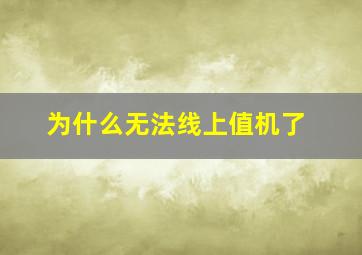 为什么无法线上值机了